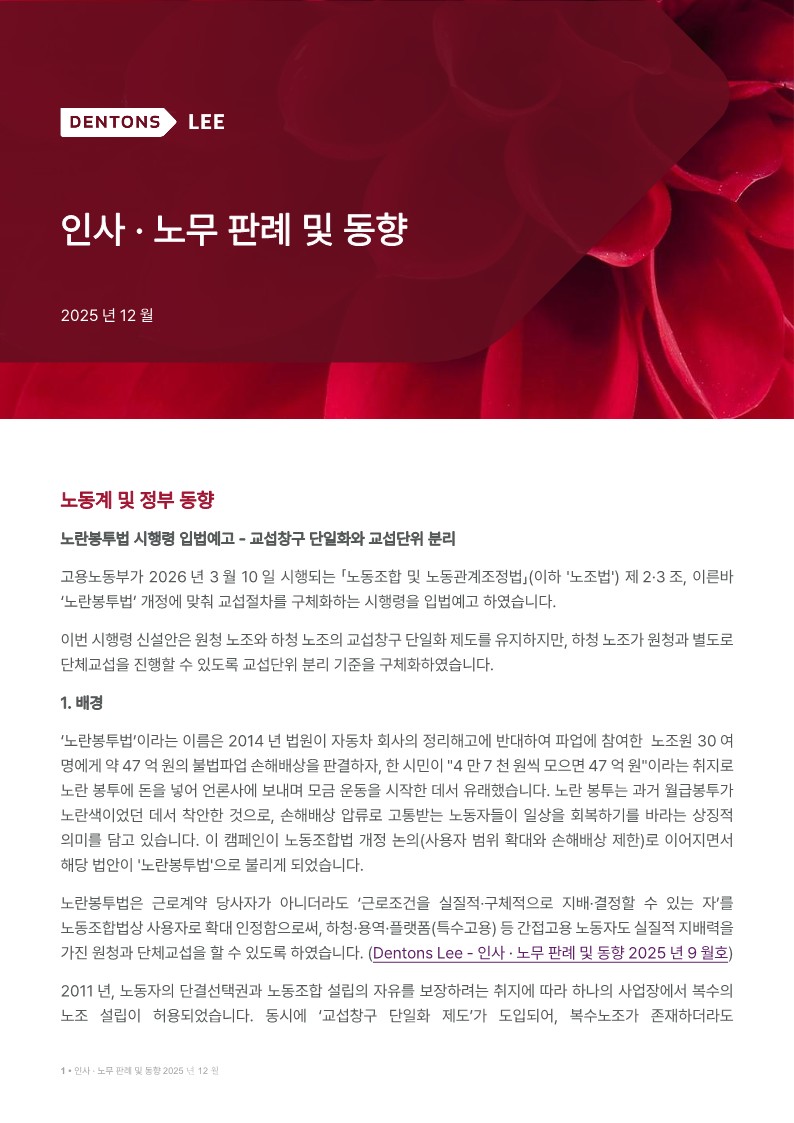 DENTONS LEE

인사 · 노무 판례 및 동향

2025 년 12 월

노동계 및 정부 동향

노란봉투법 시행령 입법예고 - 교섭창구 단일화와 교섭단위 분리

고용노동부가 2026 년 3 월 10 일 시행되는 「노동조합 및 노동관계조정법」(이하 '노조법') 제 2·3 조, 이른바 '노란봉투법' 개정에 맞춰 교섭절차를 구체화하는 시행령을 입법예고 하였습니다.

이번 시행령 신설안은 원청 노조와 하청 노조의 교섭창구 단일화 제도를 유지하지만, 하청 노조가 원청과 별도로 단체교섭을 진행할 수 있도록 교섭단위 분리 기준을 구체화하였습니다.

1. 배경

'노란봉투법'이라는 이름은 2014 년 법원이 자동차 회사의 정리해고에 반대하여 파업에 참여한 노조원 30 여 명에게 약 47 억 원의 불법파업 손해배상을 판결하자, 한 시민이 "4 만 7 천 원씩 모으면 47 억 원"이라는 취지로 노란 봉투에 돈을 넣어 언론사에 보내며 모금 운동을 시작한 데서 유래했습니다. 노란 봉투는 과거 월급봉투가 노란색이었던 데서 착안한 것으로, 손해배상 압류로 고통받는 노동자들이 일상을 회복하기를 바라는 상징적 의미를 담고 있습니다. 이 캠페인이 노동조합법 개정 논의(사용자 범위 확대와 손해배상 제한)로 이어지면서 해당 법안이 '노란봉투법'으로 불리게 되었습니다.

노란봉투법은 근로계약 당사자가 아니더라도 '근로조건을 실질적·구체적으로 지배·결정할 수 있는 자'를 노동조합법상 사용자로 확대 인정함으로써, 하청·용역·플랫폼(특수고용) 등 간접고용 노동자도 실질적 지배력을 가진 원청과 단체교섭을 할 수 있도록 하였습니다. (Dentons Lee - 인사 · 노무 판례 및 동향 2025 년 9 월호)

2011 년, 노동자의 단결선택권과 노동조합 설립의 자유를 보장하려는 취지에 따라 하나의 사업장에서 복수의 노조 설립이 허용되었습니다. 동시에 '교섭창구 단일화 제도'가 도입되어, 복수노조가 존재하더라도

1 • 인사 · 노무 판례 및 동향 2025 년 12 월